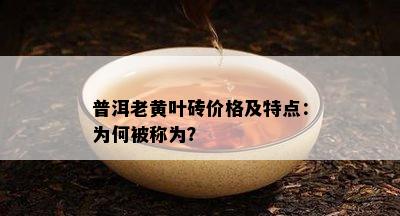 普洱老黄叶砖价格及特点：为何被称为？